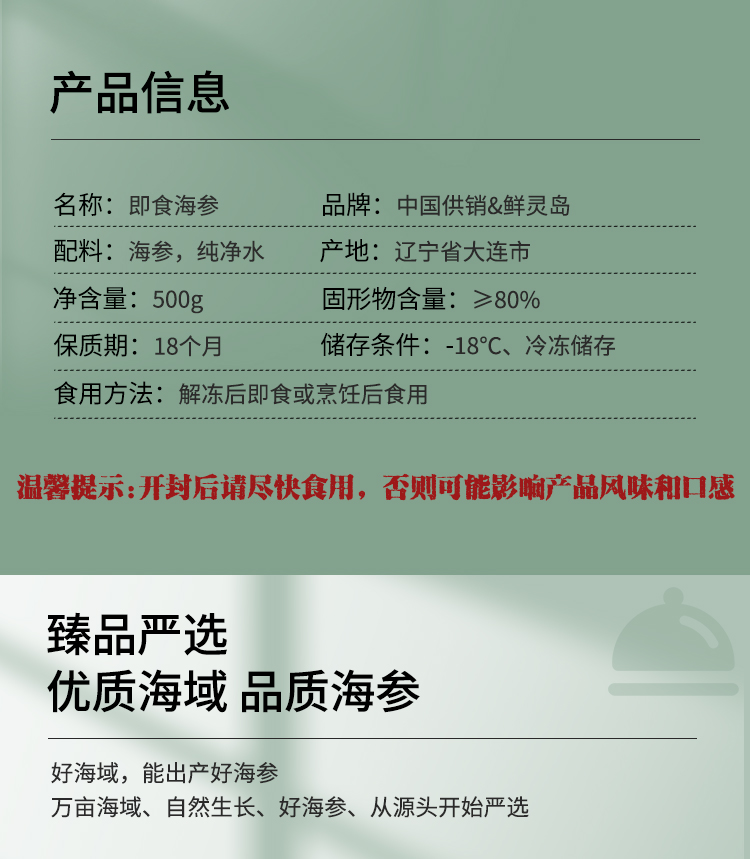 产品信息

名称：即食海参
品牌：中国供销&鲜灵岛
配料：海参，纯净水
产地：辽宁省大连市
净含量：500g
固形物含量：≥80%
保质期：18个月
储存条件：-18°C、冷冻储存
食用方法：解冻后即食或烹饪后食用

温馨提示：开封后请尽快食用，否则可能影响产品风味和口感

臻品严选
优质海域 品质海参

好海域，能出产好海参
万亩海域、自然生长、好海参、从源头开始严选